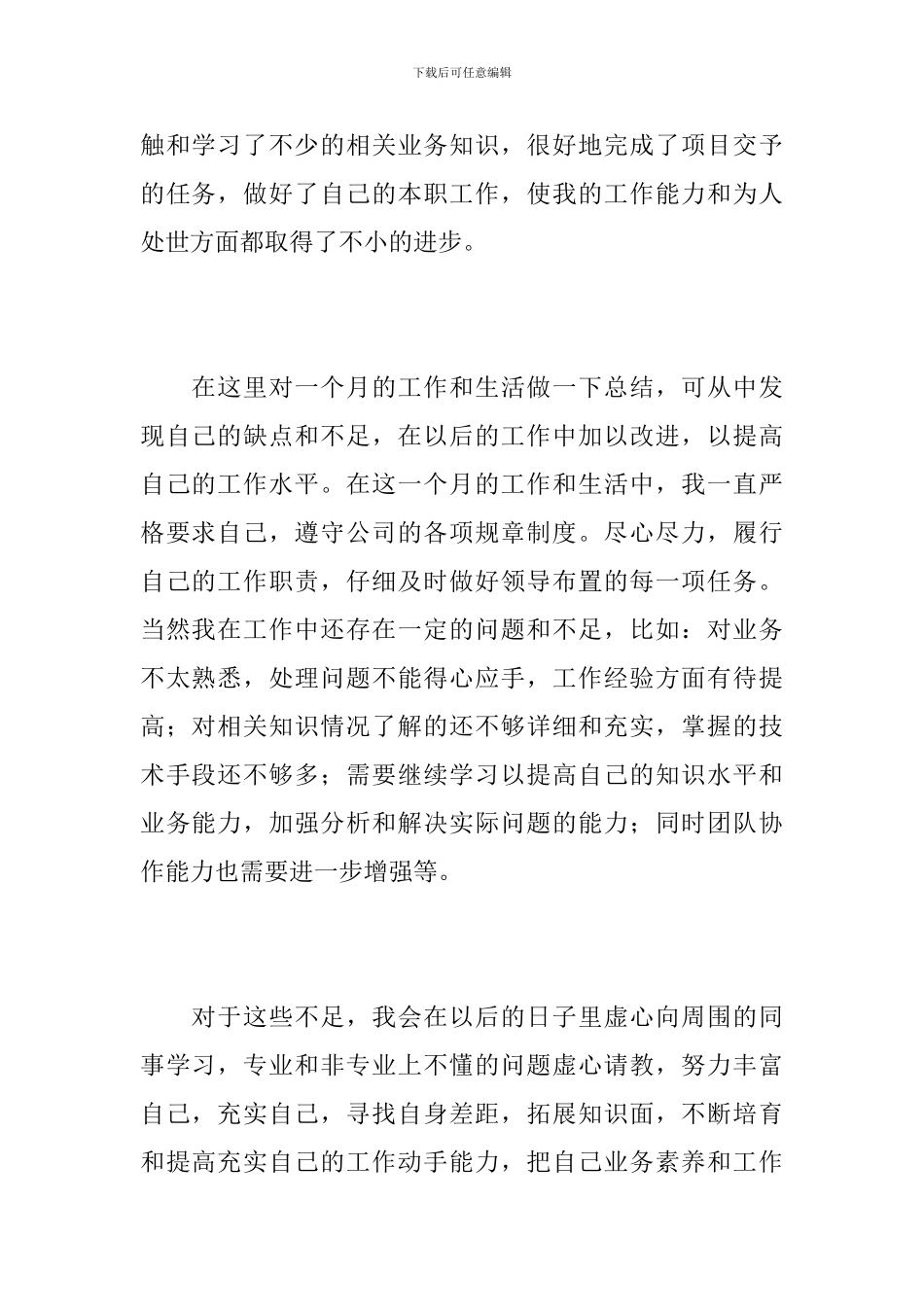 下载后可任意编辑

触和学习了不少的相关业务知识，很好地完成了项目交予的任务，做好了自己的本职工作，使我的工作能力和为人处世方面都取得了不小的进步。

在这里对一个月的工作和生活做一下总结，可从中发现自己的缺点和不足，在以后的工作中加以改进，以提高自己的工作水平。在这一个月的工作和生活中，我一直严格要求自己，遵守公司的各项规章制度。尽心尽力，履行自己的工作职责，仔细及时做好领导布置的每一项任务。当然我在工作中还存在一定的问题和不足，比如：对业务不太熟悉，处理问题不能得心应手，工作经验方面有待提高；对相关知识情况了解的还不够详细和充实，掌握的技术手段还不够多；需要继续学习以提高自己的知识水平和业务能力，加强分析和解决实际问题的能力；同时团队协作能力也需要进一步增强等。

对于这些不足，我会在以后的日子里虚心向周围的同事学习，专业和非专业上不懂的问题虚心请教，努力丰富自己，充实自己，寻找自身差距，拓展知识面，不断培育和提高充实自己的工作动手能力，把自己业务素养和工作